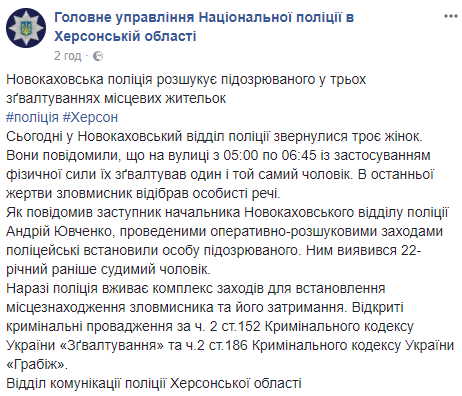 Головне управління Національної поліції в Херсонській області
2 год ·

Новокаховська поліція розшукує підозрюваного у трьох зґвалтуваннях місцевих жительок
#поліція #Херсон
Сьогодні у Новокаховський відділ поліції звернулися троє жінок. Вони повідомили, що на вулиці з 05:00 по 06:45 із застосуванням фізичної сили їх зґвалтував один і той самий чоловік. В останньої жертви зловмисник відібрав особисті речі.
Як повідомив заступник начальника Новокаховського відділу поліції Андрій Ювченко, проведеними оперативно-розшуковими заходами поліцейські встановили особу підозрюваного. Ним виявився 22-річний раніше судимий чоловік.
Наразі поліція вживає комплекс заходів для встановлення місцезнаходження зловмисника та його затримання. Відкриті кримінальні провадження за ч. 2 ст.152 Кримінального кодексу України «Зґвалтування» та ч.2 ст.186 Кримінального кодексу України «Грабіж».
Відділ комунікації поліції Херсонської області